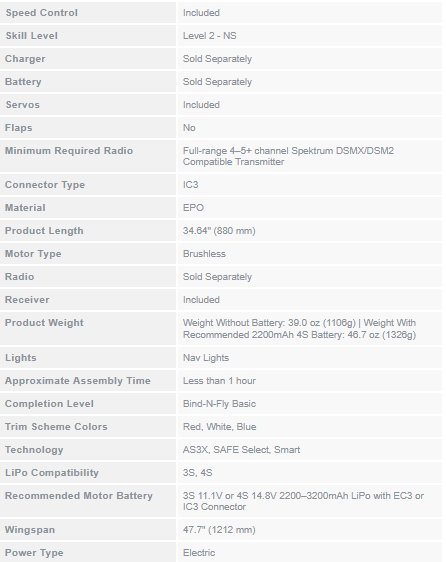 | | |
|---|---|
| Speed Control | Included |
| Skill Level | Level 2 - NS |
| Charger | Sold Separately |
| Battery | Sold Separately |
| Servos | Included |
| Flaps | No |
| Minimum Required Radio | Full-range 4–5+ channel Spektrum DSMX/DSM2 Compatible Transmitter |
| Connector Type | IC3 |
| Material | EPO |
| Product Length | 34.64" (880 mm) |
| Motor Type | Brushless |
| Radio | Sold Separately |
| Receiver | Included |
| Product Weight | Weight Without Battery: 39.0 oz (1106g) \| Weight With Recommended 2200mAh 4S Battery: 46.7 oz (1326g) |
| Lights | Nav Lights |
| Approximate Assembly Time | Less than 1 hour |
| Completion Level | Bind-N-Fly Basic |
| Trim Scheme Colors | Red, White, Blue |
| Technology | AS3X, SAFE Select, Smart |
| LiPo Compatibility | 3S, 4S |
| Recommended Motor Battery | 3S 11.1V or 4S 14.8V 2200–3200mAh LiPo with EC3 or IC3 Connector |
| Wingspan | 47.7" (1212 mm) |
| Power Type | Electric |